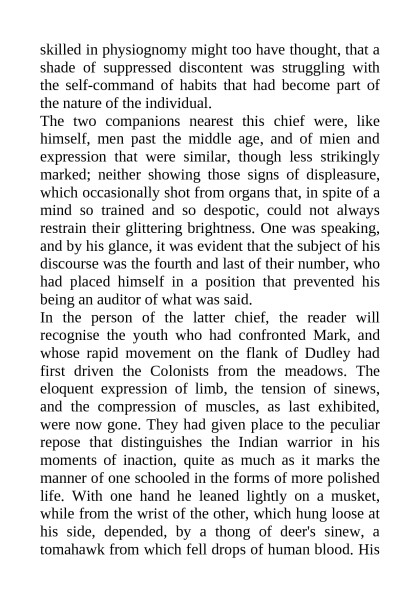 skilled in physiognomy might too have thought, that a shade of suppressed discontent was struggling with the self-command of habits that had become part of the nature of the individual.

The two companions nearest this chief were, like himself, men past the middle age, and of mien and expression that were similar, though less strikingly marked; neither showing those signs of displeasure, which occasionally shot from organs that, in spite of a mind so trained and so despotic, could not always restrain their glittering brightness. One was speaking, and by his glance, it was evident that the subject of his discourse was the fourth and last of their number, who had placed himself in a position that prevented his being an auditor of what was said.

In the person of the latter chief, the reader will recognise the youth who had confronted Mark, and whose rapid movement on the flank of Dudley had first driven the Colonists from the meadows. The eloquent expression of limb, the tension of sinews, and the compression of muscles, as last exhibited, were now gone. They had given place to the peculiar repose that distinguishes the Indian warrior in his moments of inaction, quite as much as it marks the manner of one schooled in the forms of more polished life. With one hand he leaned lightly on a musket, while from the wrist of the other, which hung loose at his side, depended, by a thong of deer's sinew, a tomahawk from which fell drops of human blood. His